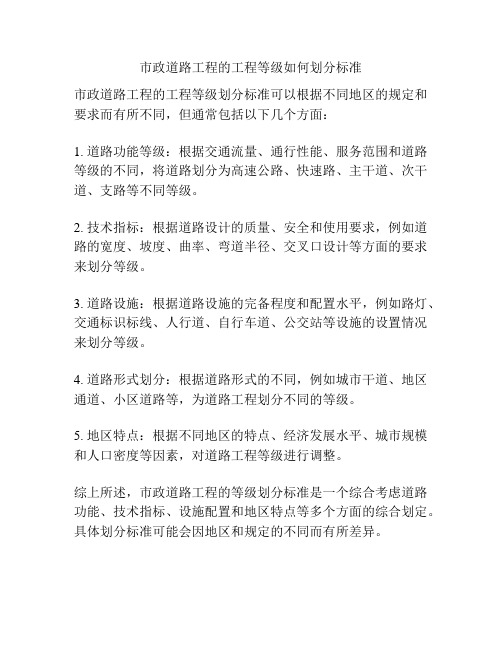 市政道路工程的工程等级如何划分标准

市政道路工程的工程等级划分标准可以根据不同地区的规定和要求而有所不同，但通常包括以下几个方面：

1. 道路功能等级：根据交通流量、通行性能、服务范围和道路等级的不同，将道路划分为高速公路、快速路、主干道、次干道、支路等不同等级。

2. 技术指标：根据道路设计的质量、安全和使用要求，例如道路的宽度、坡度、曲率、弯道半径、交叉口设计等方面的要求来划分等级。

3. 道路设施：根据道路设施的完备程度和配置水平，例如路灯、交通标识标线、人行道、自行车道、公交站等设施的设置情况来划分等级。

4. 道路形式划分：根据道路形式的不同，例如城市干道、地区通道、小区道路等，为道路工程划分不同的等级。

5. 地区特点：根据不同地区的特点、经济发展水平、城市规模和人口密度等因素，对道路工程等级进行调整。

综上所述，市政道路工程的等级划分标准是一个综合考虑道路功能、技术指标、设施配置和地区特点等多个方面的综合划定。具体划分标准可能会因地区和规定的不同而有所差异。